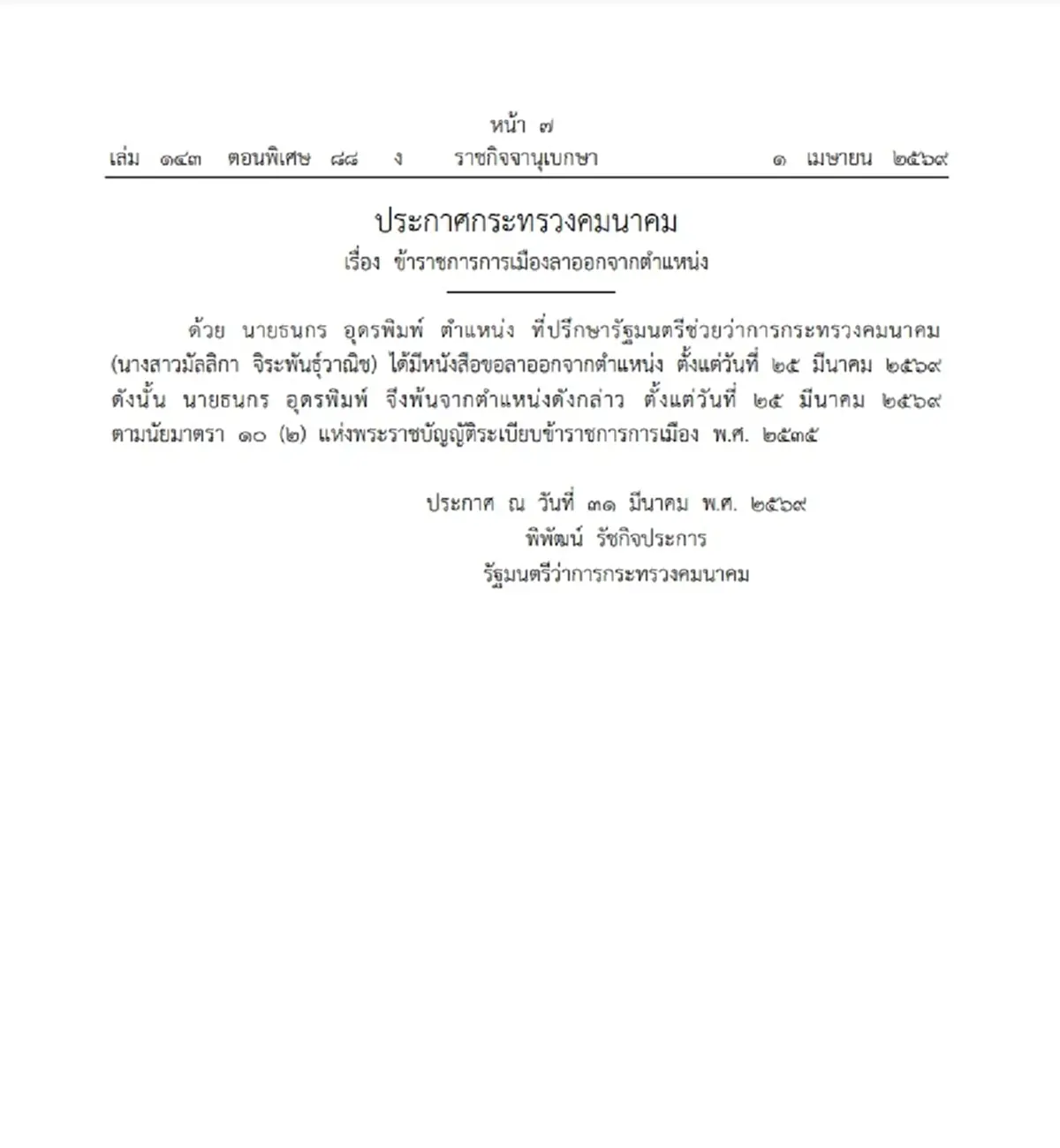 หน้า ๗
เล่ม ๑๔๓ ตอนพิเศษ ๘๘ ง ราชกิจจานุเบกษา ๑ เมษายน ๒๕๖๙

ประกาศกระทรวงคมนาคม
เรื่อง ข้าราชการการเมืองลาออกจากตำแหน่ง

ด้วย นายธนกร อุดรพิมพ์ ตำแหน่ง ที่ปรึกษารัฐมนตรีช่วยว่าการกระทรวงคมนาคม (นางสาวมัลลิกา จิระพันธุ์วาณิช) ได้มีหนังสือขอลาออกจากตำแหน่ง ตั้งแต่วันที่ ๒๕ มีนาคม ๒๕๖๙ ดังนั้น นายธนกร อุดรพิมพ์ จึงพ้นจากตำแหน่งดังกล่าว ตั้งแต่วันที่ ๒๕ มีนาคม ๒๕๖๙ ตามนัยมาตรา ๑๐ (๒) แห่งพระราชบัญญัติระเบียบข้าราชการการเมือง พ.ศ. ๒๕๓๕

ประกาศ ณ วันที่ ๓๑ มีนาคม พ.ศ. ๒๕๖๙
พิพัฒน์ รัชกิจประการ
รัฐมนตรีว่าการกระทรวงคมนาคม